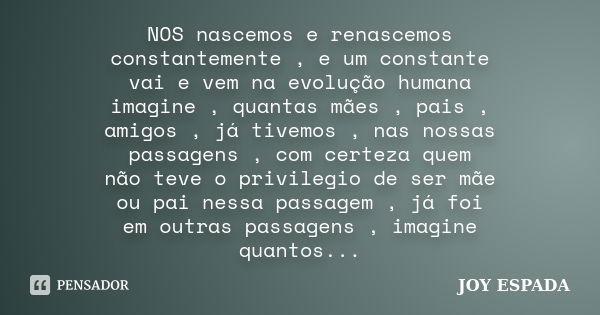 NOS nascemos e renascemos constantemente , e um constante vai e vem na evolução humana imagine , quantas mães , pais , amigos , já tivemos , nas nossas passagens , com certeza quem não teve o privilegio de ser mãe ou pai nessa passagem , já foi em outras passagens , imagine quantos...

PENSADOR

JOY ESPADA